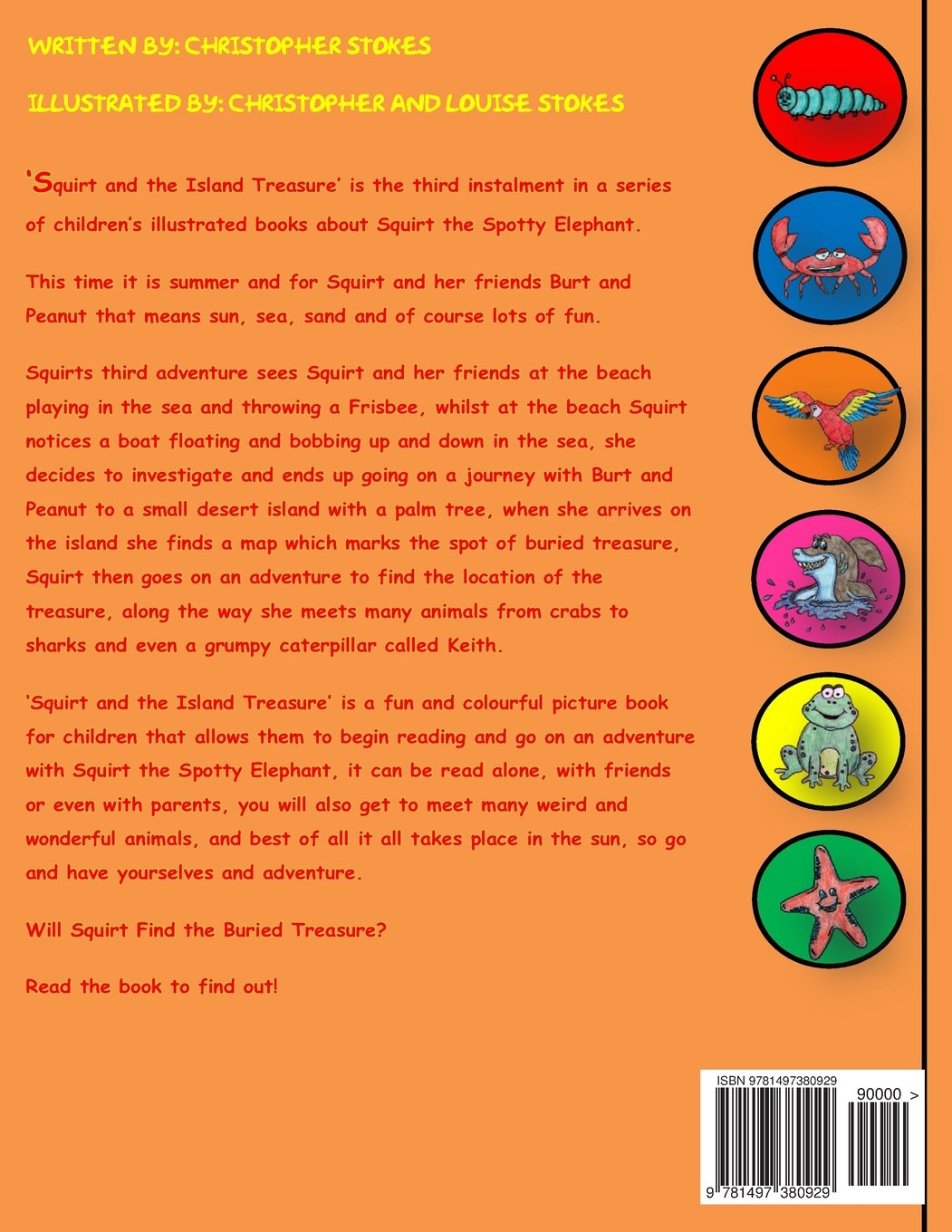 WRITTEN BY: CHRISTOPHER STOKES

ILLUSTRATED BY: CHRISTOPHER AND LOUISE STOKES

'Squirt and the Island Treasure' is the third instalment in a series of children's illustrated books about Squirt the Spotty Elephant.

This time it is summer and for Squirt and her friends Burt and Peanut that means sun, sea, sand and of course lots of fun.

Squirts third adventure sees Squirt and her friends at the beach playing in the sea and throwing a Frisbee, whilst at the beach Squirt notices a boat floating and bobbing up and down in the sea, she decides to investigate and ends up going on a journey with Burt and Peanut to a small desert island with a palm tree, when she arrives on the island she finds a map which marks the spot of buried treasure, Squirt then goes on an adventure to find the location of the treasure, along the way she meets many animals from crabs to sharks and even a grumpy caterpillar called Keith.

'Squirt and the Island Treasure' is a fun and colourful picture book for children that allows them to begin reading and go on an adventure with Squirt the Spotty Elephant, it can be read alone, with friends or even with parents, you will also get to meet many weird and wonderful animals, and best of all it all takes place in the sun, so go and have yourselves and adventure.

Will Squirt Find the Buried Treasure?

Read the book to find out!

ISBN 9781497380929

90000 >

9 781497 380929